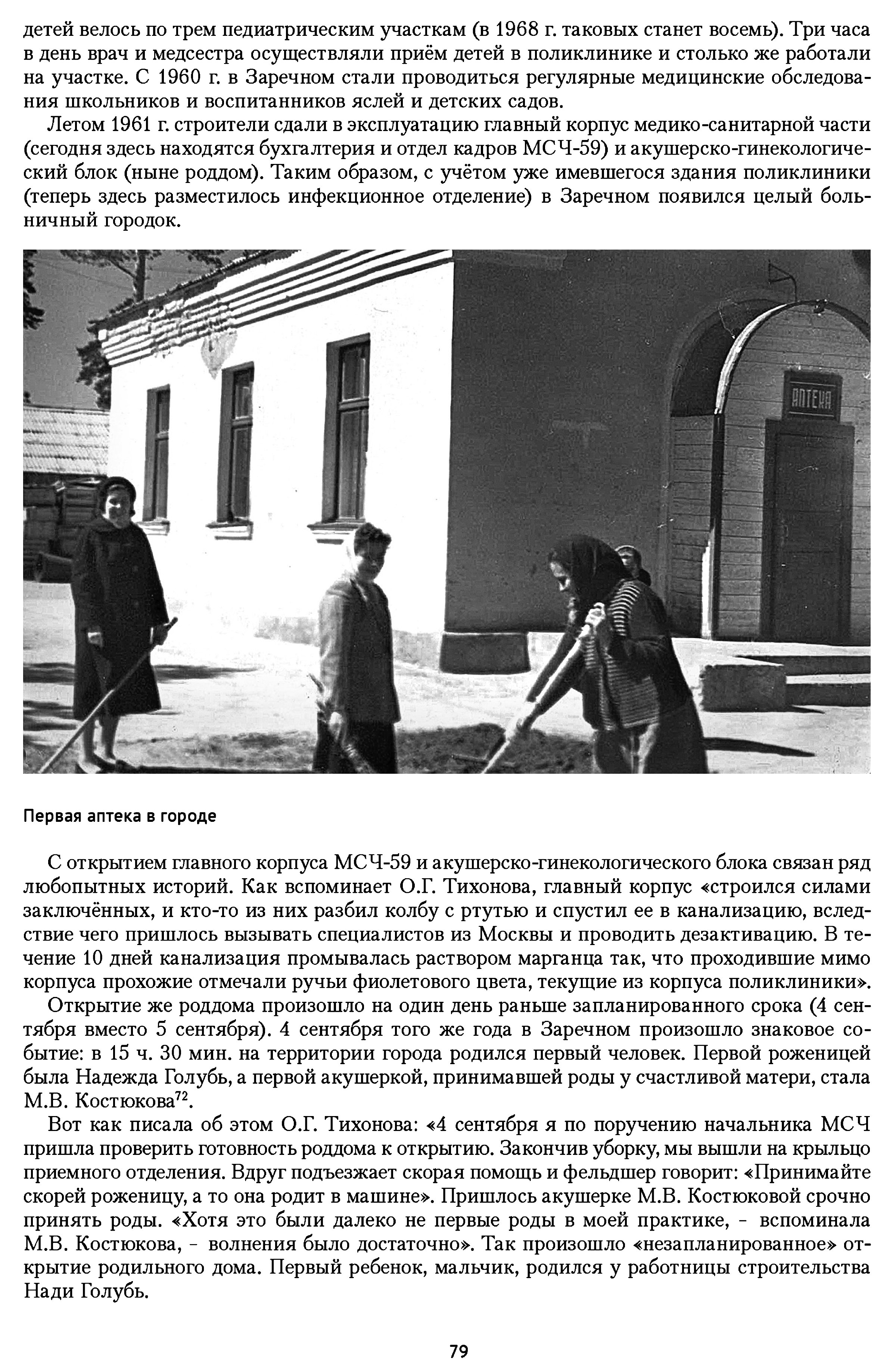 детей велось по трем педиатрическим участкам (в 1968 г. таковых станет восемь). Три часа в день врач и медсестра осуществляли приём детей в поликлинике и столько же работали на участке. С 1960 г. в Заречном стали проводиться регулярные медицинские обследования школьников и воспитанников яслей и детских садов.

Летом 1961 г. строители сдали в эксплуатацию главный корпус медико-санитарной части (сегодня здесь находятся бухгалтерия и отдел кадров МСЧ-59) и акушерско-гинекологический блок (ныне роддом). Таким образом, с учётом уже имевшегося здания поликлиники (теперь здесь разместилось инфекционное отделение) в Заречном появился целый больничный городок.

АПТЕКА

Первая аптека в городе

С открытием главного корпуса МСЧ-59 и акушерско-гинекологического блока связан ряд любопытных историй. Как вспоминает О.Г. Тихонова, главный корпус «строился силами заключённых, и кто-то из них разбил колбу с ртутью и спустил ее в канализацию, вследствие чего пришлось вызывать специалистов из Москвы и проводить дезактивацию. В течение 10 дней канализация промывалась раствором марганца так, что проходившие мимо корпуса прохожие отмечали ручьи фиолетового цвета, текущие из корпуса поликлиники».

Открытие же роддома произошло на один день раньше запланированного срока (4 сентября вместо 5 сентября). 4 сентября того же года в Заречном произошло знаковое событие: в 15 ч. 30 мин. на территории города родился первый человек. Первой роженицей была Надежда Голубь, а первой акушеркой, принимавшей роды у счастливой матери, стала М.В. Костюкова$^{72}$.

Вот как писала об этом О.Г. Тихонова: «4 сентября я по поручению начальника МСЧ пришла проверить готовность роддома к открытию. Закончив уборку, мы вышли на крыльцо приемного отделения. Вдруг подъезжает скорая помощь и фельдшер говорит: «Принимайте скорей роженицу, а то она родит в машине». Пришлось акушерке М.В. Костюковой срочно принять роды. «Хотя это были далеко не первые роды в моей практике, - вспоминала М.В. Костюкова, - волнения было достаточно». Так произошло «незапланированное» открытие родильного дома. Первый ребенок, мальчик, родился у работницы строительства Нади Голубь.

79